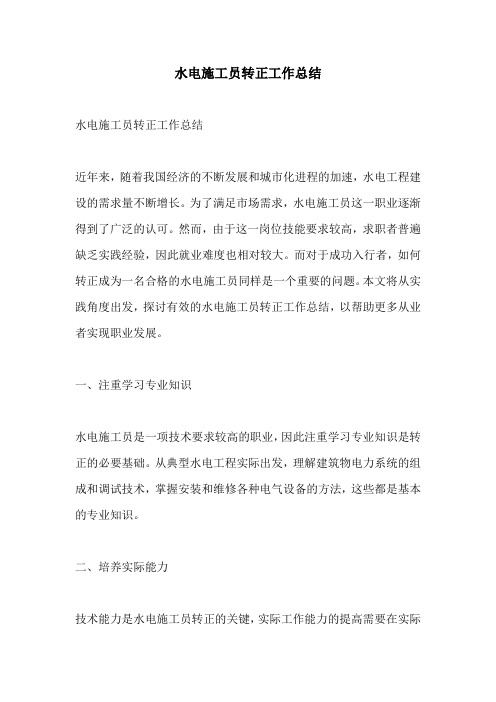 水电施工员转正工作总结

水电施工员转正工作总结

近年来，随着我国经济的不断发展和城市化进程的加速，水电工程建设的需求量不断增长。为了满足市场需求，水电施工员这一职业逐渐得到了广泛的认可。然而，由于这一岗位技能要求较高，求职者普遍缺乏实践经验，因此就业难度也相对较大。而对于成功入行者，如何转正成为一名合格的水电施工员同样是一个重要的问题。本文将从实践角度出发，探讨有效的水电施工员转正工作总结，以帮助更多从业者实现职业发展。

一、注重学习专业知识

水电施工员是一项技术要求较高的职业，因此注重学习专业知识是转正的必要基础。从典型水电工程实际出发，理解建筑物电力系统的组成和调试技术，掌握安装和维修各种电气设备的方法，这些都是基本的专业知识。

二、培养实际能力

技术能力是水电施工员转正的关键，实际工作能力的提高需要在实际